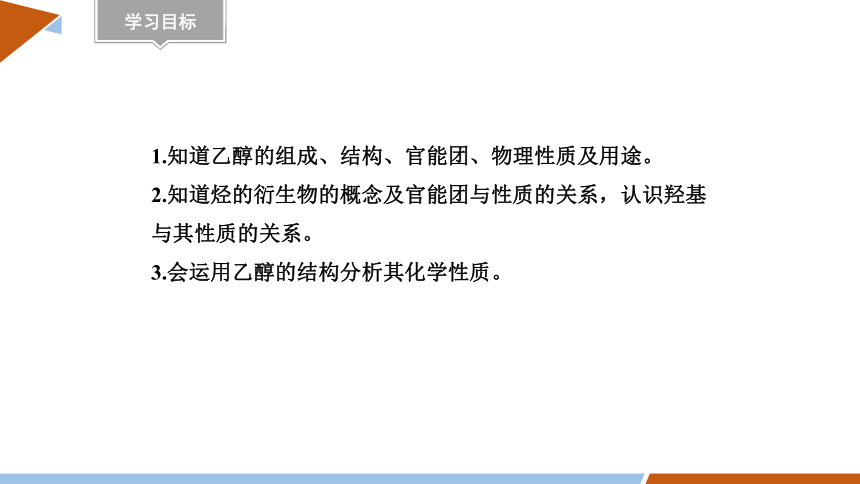 学习目标

1.知道乙醇的组成、结构、官能团、物理性质及用途。

2.知道烃的衍生物的概念及官能团与性质的关系，认识羟基与其性质的关系。

3.会运用乙醇的结构分析其化学性质。